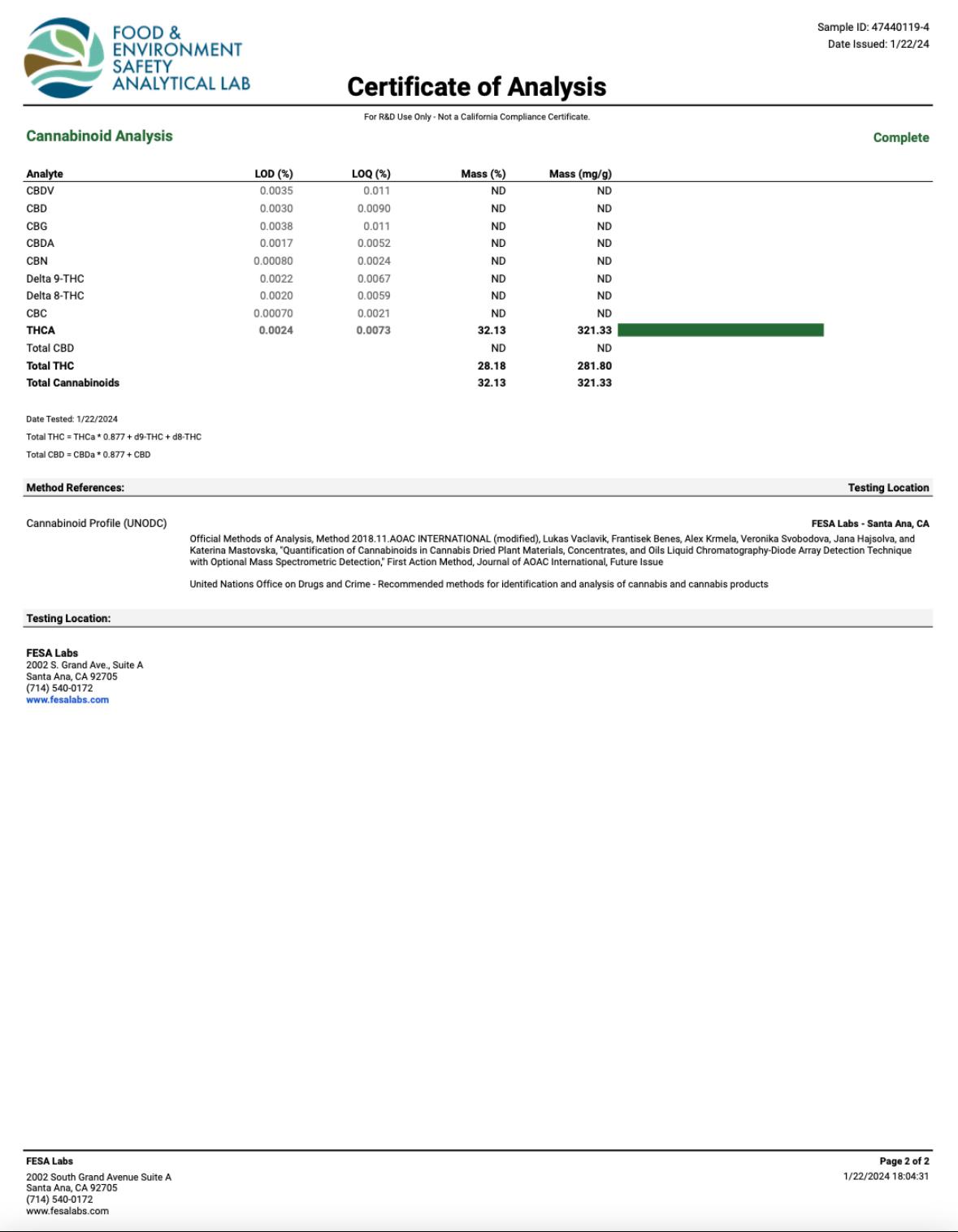 FOOD & ENVIRONMENT SAFETY ANALYTICAL LAB

Sample ID: 47440119-4
Date Issued: 1/22/24

Certificate of Analysis

For R&D Use Only - Not a California Compliance Certificate.

Cannabinoid Analysis

Complete

| Analyte | LOD (%) | LOQ (%) | Mass (%) | Mass (mg/g) |
|---|---|---|---|---|
| CBDV | 0.0035 | 0.011 | ND | ND |
| CBD | 0.0030 | 0.0090 | ND | ND |
| CBG | 0.0038 | 0.011 | ND | ND |
| CBDA | 0.0017 | 0.0052 | ND | ND |
| CBN | 0.00080 | 0.0024 | ND | ND |
| Delta 9-THC | 0.0022 | 0.0067 | ND | ND |
| Delta 8-THC | 0.0020 | 0.0059 | ND | ND |
| CBC | 0.00070 | 0.0021 | ND | ND |
| THCA | 0.0024 | 0.0073 | 32.13 | 321.33 |
| Total CBD | | | ND | ND |
| Total THC | | | 28.18 | 281.80 |
| Total Cannabinoids | | | 32.13 | 321.33 |

Date Tested: 1/22/2024
Total THC = THCa * 0.877 + d9-THC + d8-THC
Total CBD = CBDa * 0.877 + CBD

Method References:

Testing Location

Cannabinoid Profile (UNODC)

FESA Labs - Santa Ana, CA

Official Methods of Analysis, Method 2018.11.AOAC INTERNATIONAL (modified), Lukas Vaclavik, Frantisek Benes, Alex Krmela, Veronika Svobodova, Jana Hajsolva, and Katerina Mastovska, "Quantification of Cannabinoids in Cannabis Dried Plant Materials, Concentrates, and Oils Liquid Chromatography-Diode Array Detection Technique with Optional Mass Spectrometric Detection," First Action Method, Journal of AOAC International, Future Issue

United Nations Office on Drugs and Crime - Recommended methods for identification and analysis of cannabis and cannabis products

Testing Location:

FESA Labs
2002 S. Grand Ave., Suite A
Santa Ana, CA 92705
(714) 540-0172
www.fesalabs.com

FESA Labs
2002 South Grand Avenue Suite A
Santa Ana, CA 92705
(714) 540-0172
www.fesalabs.com

Page 2 of 2
1/22/2024 18:04:31